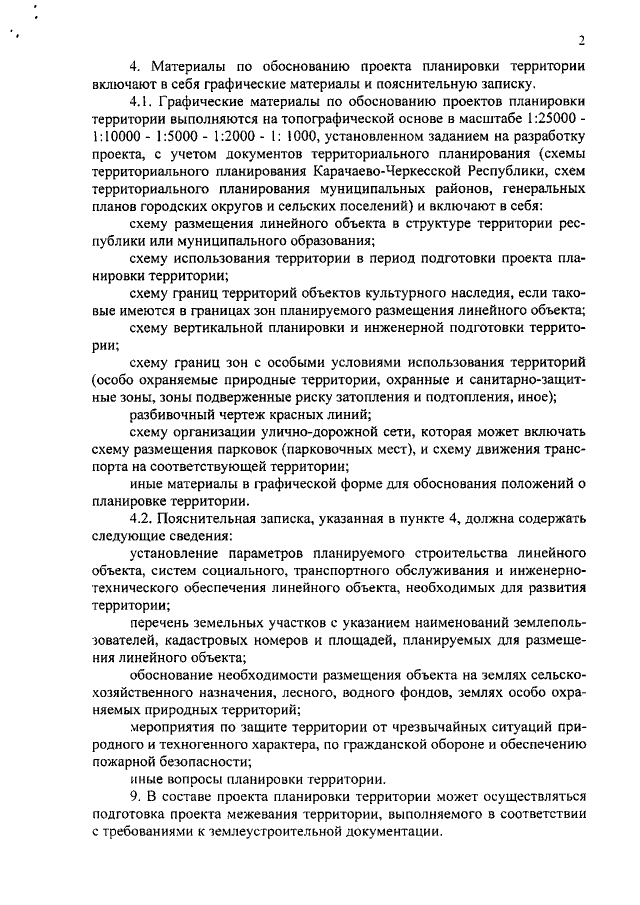 2

4. Материалы по обоснованию проекта планировки территории включают в себя графические материалы и пояснительную записку.

4.1. Графические материалы по обоснованию проектов планировки территории выполняются на топографической основе в масштабе 1:25000 - 1:10000 - 1:5000 - 1:2000 - 1: 1000, установленном заданием на разработку проекта, с учетом документов территориального планирования (схемы территориального планирования Карачаево-Черкесской Республики, схем территориального планирования муниципальных районов, генеральных планов городских округов и сельских поселений) и включают в себя:

схему размещения линейного объекта в структуре территории республики или муниципального образования;

схему использования территории в период подготовки проекта планировки территории;

схему границ территорий объектов культурного наследия, если таковые имеются в границах зон планируемого размещения линейного объекта;

схему вертикальной планировки и инженерной подготовки территории;

схему границ зон с особыми условиями использования территорий (особо охраняемые природные территории, охранные и санитарно-защитные зоны, зоны подверженные риску затопления и подтопления, иное);

разбивочный чертеж красных линий;

схему организации улично-дорожной сети, которая может включать схему размещения парковок (парковочных мест), и схему движения транспорта на соответствующей территории;

иные материалы в графической форме для обоснования положений о планировке территории.

4.2. Пояснительная записка, указанная в пункте 4, должна содержать следующие сведения:

установление параметров планируемого строительства линейного объекта, систем социального, транспортного обслуживания и инженерно-технического обеспечения линейного объекта, необходимых для развития территории;

перечень земельных участков с указанием наименований землепользователей, кадастровых номеров и площадей, планируемых для размещения линейного объекта;

обоснование необходимости размещения объекта на землях сельскохозяйственного назначения, лесного, водного фондов, землях особо охраняемых природных территорий;

мероприятия по защите территории от чрезвычайных ситуаций природного и техногенного характера, по гражданской обороне и обеспечению пожарной безопасности;

иные вопросы планировки территории.

9. В составе проекта планировки территории может осуществляться подготовка проекта межевания территории, выполняемого в соответствии с требованиями к землеустроительной документации.